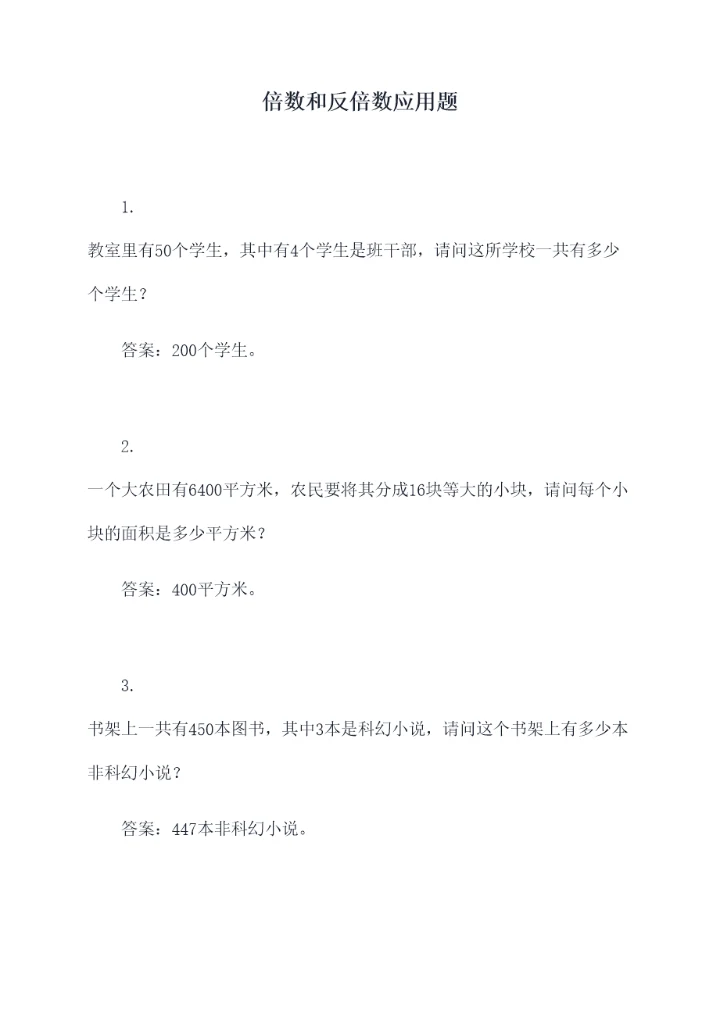 倍数和反倍数应用题

1.

教室里有50个学生，其中有4个学生是班干部，请问这所学校一共有多少个学生？

答案：200个学生。

2.

一个大农田有6400平方米，农民要将其分成16块等大的小块，请问每个小块的面积是多少平方米？

答案：400平方米。

3.

书架上一共有450本图书，其中3本是科幻小说，请问这个书架上有多少本非科幻小说？

答案：447本非科幻小说。